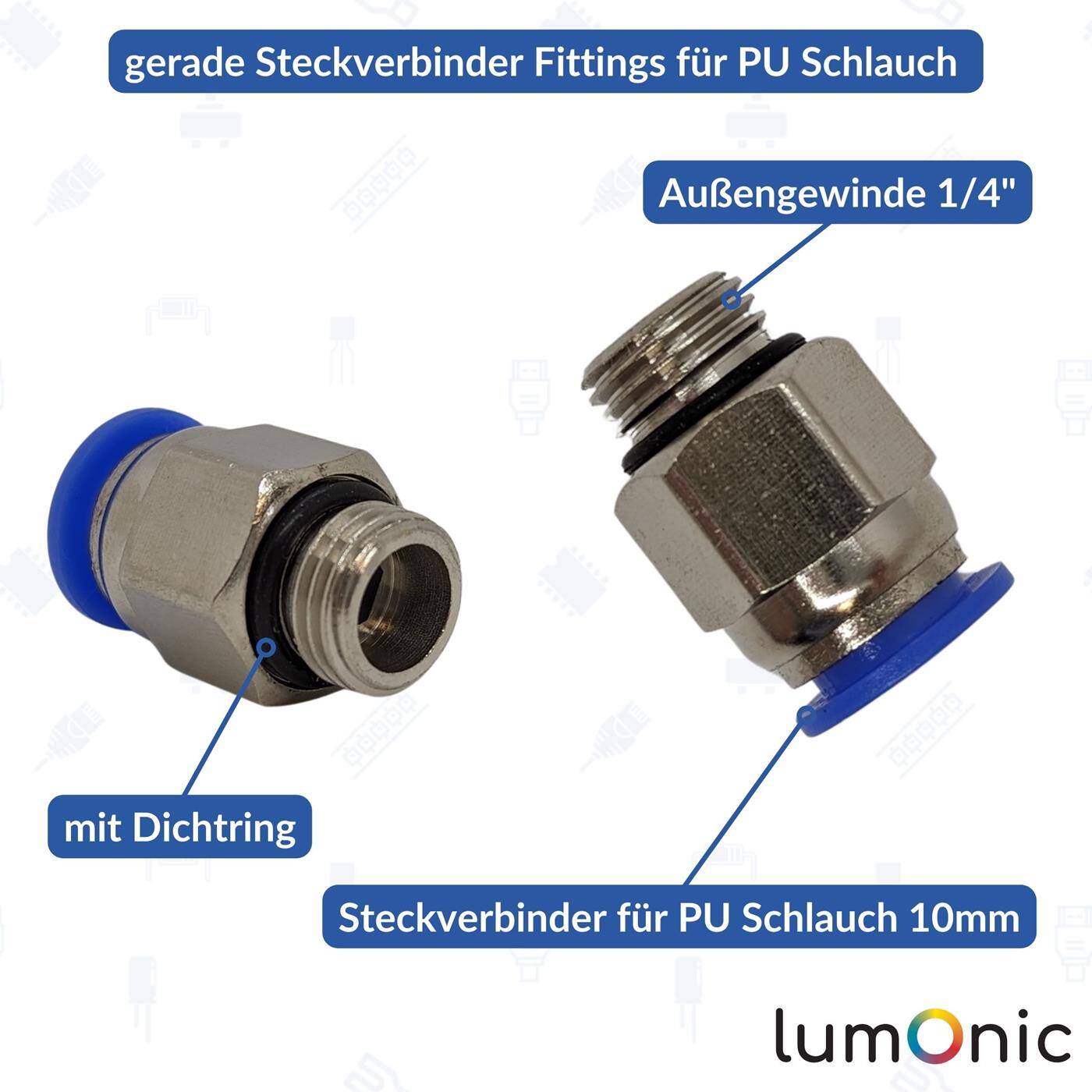 gerade Steckverbinder Fittings für PU Schlauch

Außengewinde 1/4"

mit Dichtring

Steckverbinder für PU Schlauch 10mm

lumOnic